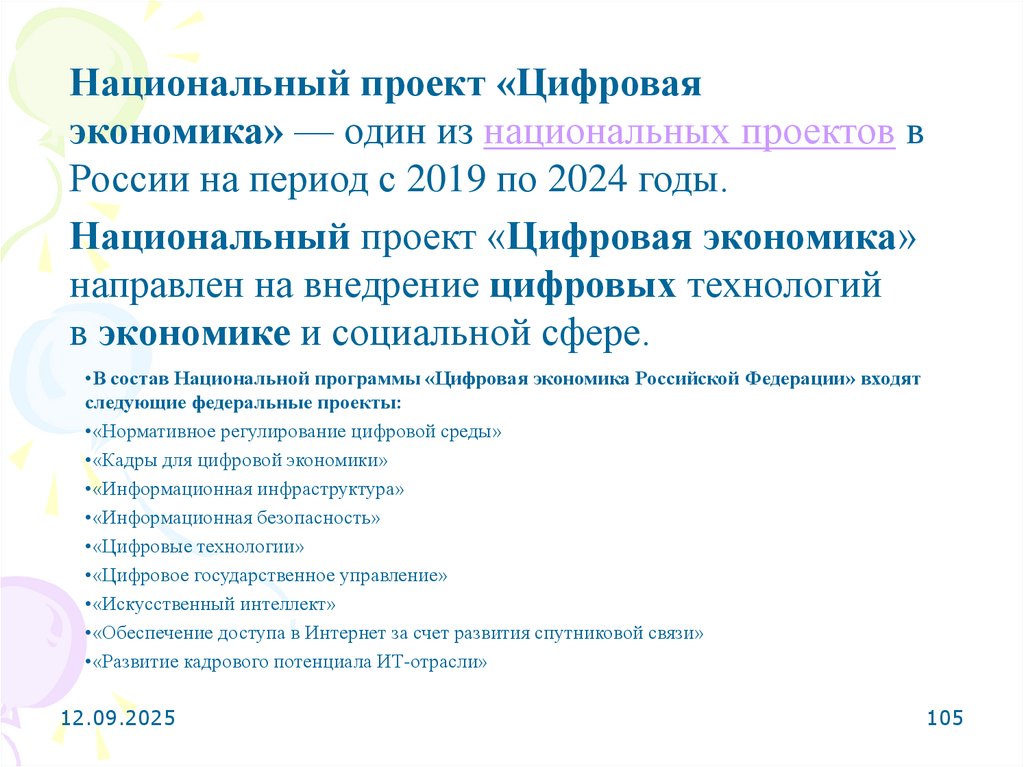 Национальный проект «Цифровая экономика» — один из национальных проектов в России на период с 2019 по 2024 годы.

Национальный проект «Цифровая экономика» направлен на внедрение цифровых технологий в экономике и социальной сфере.

•В состав Национальной программы «Цифровая экономика Российской Федерации» входят следующие федеральные проекты:
•«Нормативное регулирование цифровой среды»
•«Кадры для цифровой экономики»
•«Информационная инфраструктура»
•«Информационная безопасность»
•«Цифровые технологии»
•«Цифровое государственное управление»
•«Искусственный интеллект»
•«Обеспечение доступа в Интернет за счет развития спутниковой связи»
•«Развитие кадрового потенциала ИТ-отрасли»

12.09.2025

105